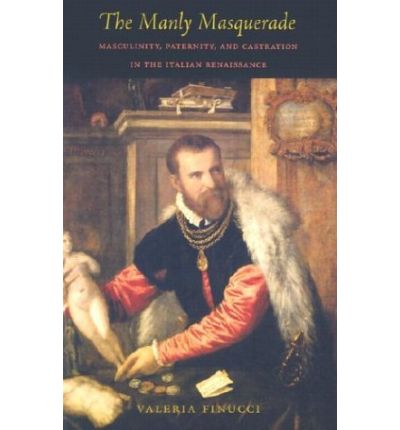 The Manly Masquerade

MASCULINITY, PATERNITY, AND CASTRATION IN THE ITALIAN RENAISSANCE

VALERIA FINUCCI